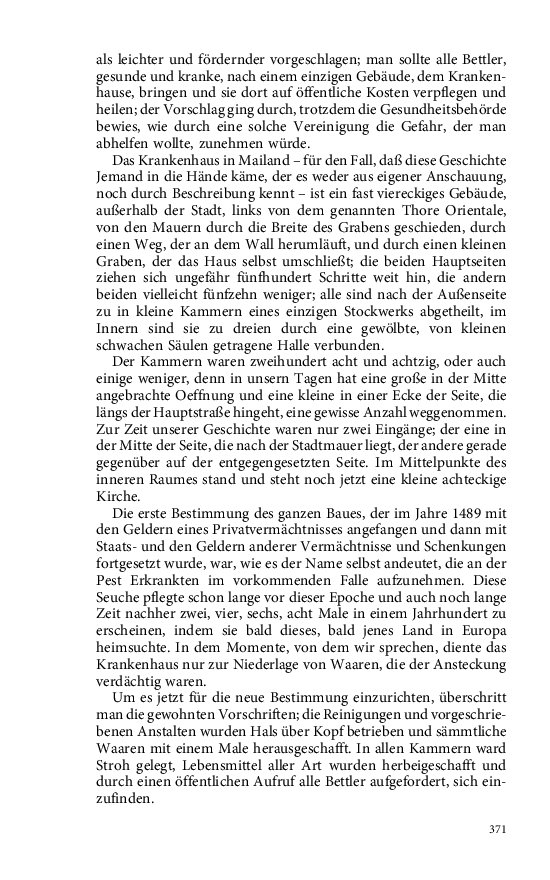 als leichter und fördernder vorgeschlagen; man sollte alle Bettler, gesunde und kranke, nach einem einzigen Gebäude, dem Krankenhause, bringen und sie dort auf öffentliche Kosten verpflegen und heilen; der Vorschlag ging durch, trotzdem die Gesundheitsbehörde bewies, wie durch eine solche Vereinigung die Gefahr, der man abhelfen wollte, zunehmen würde.

Das Krankenhaus in Mailand – für den Fall, daß diese Geschichte Jemand in die Hände käme, der es weder aus eigener Anschauung, noch durch Beschreibung kennt – ist ein fast viereckiges Gebäude, außerhalb der Stadt, links von dem genannten Thore Orientale, von den Mauern durch die Breite des Grabens geschieden, durch einen Weg, der an dem Wall herumläuft, und durch einen kleinen Graben, der das Haus selbst umschließt; die beiden Hauptseiten ziehen sich ungefähr fünfhundert Schritte weit hin, die andern beiden vielleicht fünfzehn weniger; alle sind nach der Außenseite zu in kleine Kammern eines einzigen Stockwerks abgetheilt, im Innern sind sie zu dreien durch eine gewölbte, von kleinen schwachen Säulen getragene Halle verbunden.

Der Kammern waren zweihundert acht und achtzig, oder auch einige weniger, denn in unsern Tagen hat eine große in der Mitte angebrachte Oeffnung und eine kleine in einer Ecke der Seite, die längs der Hauptstraße hingeht, eine gewisse Anzahl weggenommen. Zur Zeit unserer Geschichte waren nur zwei Eingänge; der eine in der Mitte der Seite, die nach der Stadtmauer liegt, der andere gerade gegenüber auf der entgegengesetzten Seite. Im Mittelpunkte des inneren Raumes stand und steht noch jetzt eine kleine achteckige Kirche.

Die erste Bestimmung des ganzen Baues, der im Jahre 1489 mit den Geldern eines Privatvermächtnisses angefangen und dann mit Staats- und den Geldern anderer Vermächtnisse und Schenkungen fortgesetzt wurde, war, wie es der Name selbst andeutet, die an der Pest Erkrankten im vorkommenden Falle aufzunehmen. Diese Seuche pflegte schon lange vor dieser Epoche und auch noch lange Zeit nachher zwei, vier, sechs, acht Male in einem Jahrhundert zu erscheinen, indem sie bald dieses, bald jenes Land in Europa heimsuchte. In dem Momente, von dem wir sprechen, diente das Krankenhaus nur zur Niederlage von Waaren, die der Ansteckung verdächtig waren.

Um es jetzt für die neue Bestimmung einzurichten, überschritt man die gewohnten Vorschriften; die Reinigungen und vorgeschriebenen Anstalten wurden Hals über Kopf betrieben und sämmtliche Waaren mit einem Male herausgeschafft. In allen Kammern ward Stroh gelegt, Lebensmittel aller Art wurden herbeigeschafft und durch einen öffentlichen Aufruf alle Bettler aufgefordert, sich einzufinden.

371